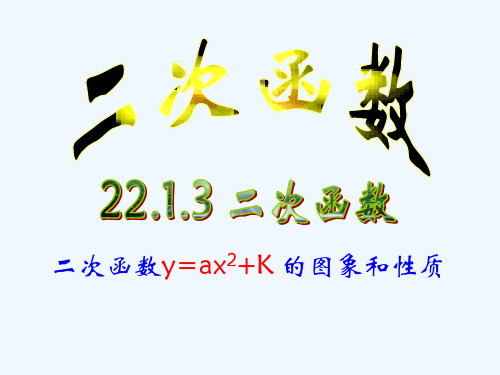 二次函数

22.1.3 二次函数

二次函数$y=ax^2+K$ 的图象和性质